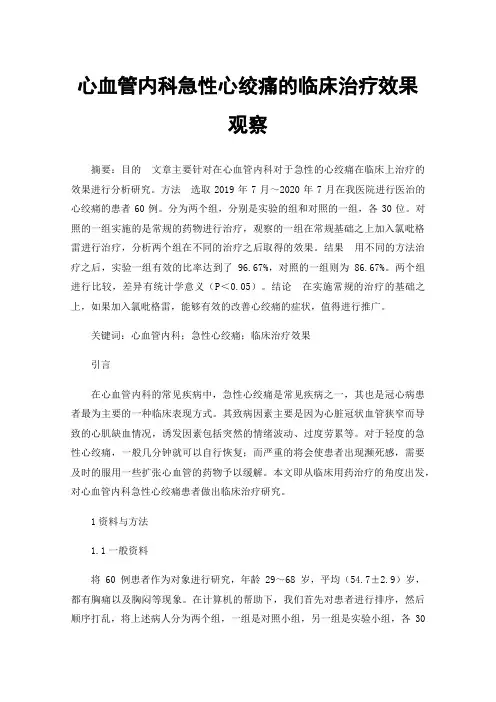 心血管内科急性心绞痛的临床治疗效果观察

摘要：目的 文章主要针对在心血管内科对于急性的心绞痛在临床上治疗的效果进行分析研究。方法 选取 2019 年 7 月～2020 年 7 月在我医院进行医治的心绞痛的患者 60 例。分为两个组，分别是实验的组和对照的一组，各 30 位。对照的一组实施的是常规的药物进行治疗，观察的一组在常规基础之上加入氯吡格雷进行治疗，分析两个组在不同的治疗之后取得的效果。结果 用不同的方法治疗之后，实验一组有效的比率达到了 96.67%，对照的一组则为 86.67%。两个组进行比较，差异有统计学意义（P<0.05）。结论 在实施常规的治疗的基础之上，如果加入氯吡格雷，能够有效的改善心绞痛的症状，值得进行推广。

关键词：心血管内科；急性心绞痛；临床治疗效果

引言

在心血管内科的常见疾病中，急性心绞痛是常见疾病之一，其也是冠心病患者最为主要的一种临床表现方式。其致病因素主要是因为心脏冠状血管狭窄而导致的心肌缺血情况，诱发因素包括突然的情绪波动、过度劳累等。对于轻度的急性心绞痛，一般几分钟就可以自行恢复；而严重的将会使患者出现濒死感，需要及时的服用一些扩张心血管的药物予以缓解。本文即从临床用药治疗的角度出发，对心血管内科急性心绞痛患者做出临床治疗研究。

1 资料与方法

1.1 一般资料

将 60 例患者作为对象进行研究，年龄 29～68 岁，平均（54.7±2.9）岁，都有胸痛以及胸闷等现象。在计算机的帮助下，我们首先对患者进行排序，然后顺序打乱，将上述病人分为两个组，一组是对照小组，另一组是实验小组，各 30